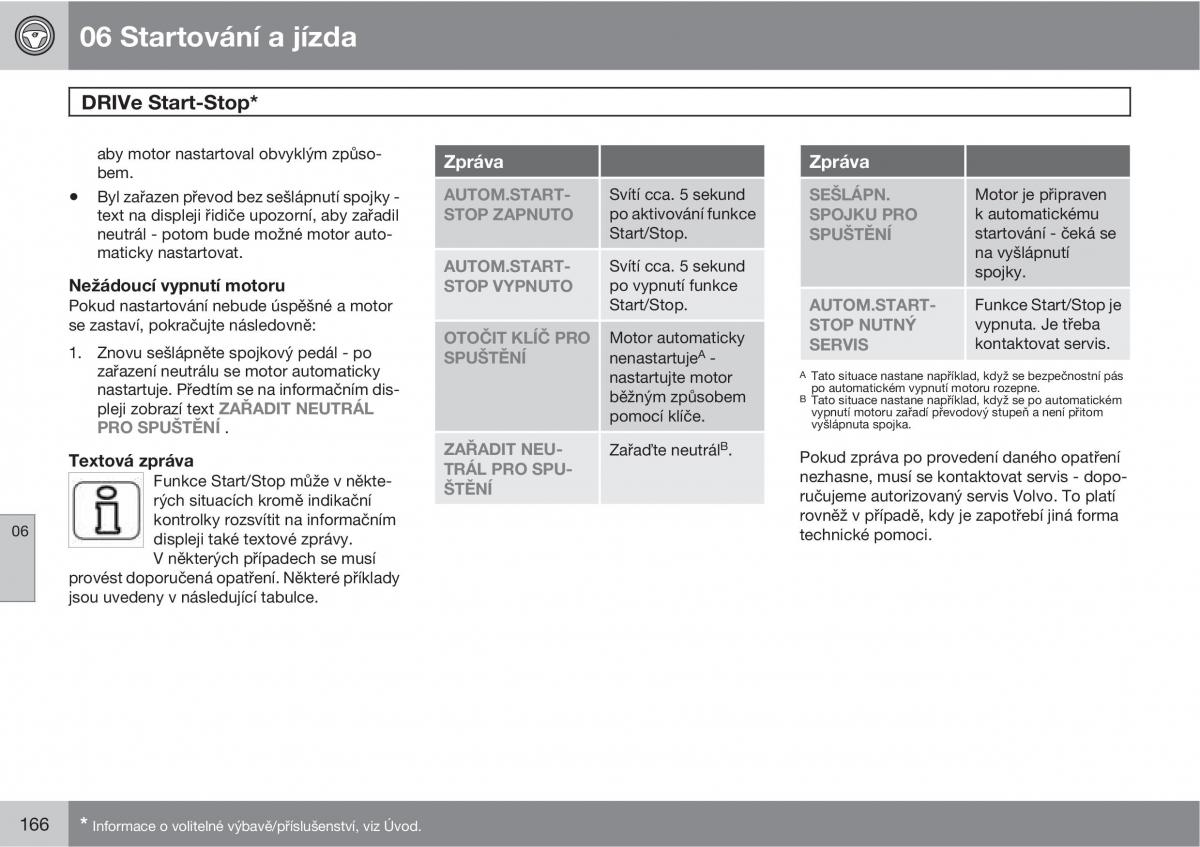 06 Startování a jízda

DRIVe Start-Stop*

aby motor nastartoval obvyklým způsobem.

• Byl zařazen převod bez sešlápnutí spojky - text na displeji řidiče upozorní, aby zařadil neutrál - potom bude možné motor automaticky nastartovat.

Nežádoucí vypnutí motoru
Pokud nastartování nebude úspěšné a motor se zastaví, pokračujte následovně:

1. Znovu sešlápněte spojkový pedál - po zařazení neutrálu se motor automaticky nastartuje. Předtím se na informačním displeji zobrazí text ZAŘADIT NEUTRÁL PRO SPUŠTĚNÍ .

Textová zpráva
Funkce Start/Stop může v některých situacích kromě indikační kontrolky rozsvítit na informačním displeji také textové zprávy. V některých případech se musí provést doporučená opatření. Některé příklady jsou uvedeny v následující tabulce.

06

| Zpráva | |
|---|---|
| AUTOM.START-STOP ZAPNUTO | Svítí cca. 5 sekund po aktivování funkce Start/Stop. |
| AUTOM.START-STOP VYPNUTO | Svítí cca. 5 sekund po vypnutí funkce Start/Stop. |
| OTOČIT KLÍČ PRO SPUŠTĚNÍ | Motor automaticky nenastartuje$^A$ - nastartujte motor běžným způsobem pomocí klíče. |
| ZAŘADIT NEUTRÁL PRO SPUŠTĚNÍ | Zařaďte neutrál$^B$. |

| Zpráva | |
|---|---|
| SEŠLÁPN. SPOJKU PRO SPUŠTĚNÍ | Motor je připraven k automatickému startování - čeká se na vyšlápnutí spojky. |
| AUTOM.START-STOP NUTNÝ SERVIS | Funkce Start/Stop je vypnuta. Je třeba kontaktovat servis. |

A Tato situace nastane například, když se bezpečnostní pás po automatickém vypnutí motoru rozepne.
B Tato situace nastane například, když se po automatickém vypnutí motoru zařadí převodový stupeň a není přitom vyšlápnuta spojka.

Pokud zpráva po provedení daného opatření nezhasne, musí se kontaktovat servis - doporučujeme autorizovaný servis Volvo. To platí rovněž v případě, kdy je zapotřebí jiná forma technické pomoci.

166

* Informace o volitelné výbavě/příslušenství, viz Úvod.